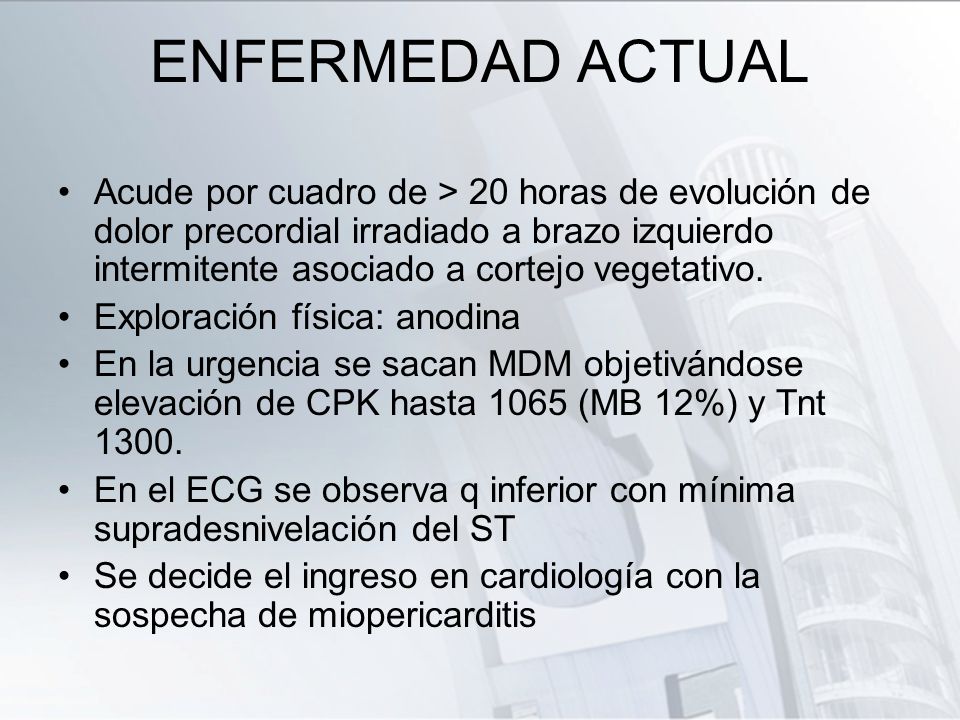 ENFERMEDAD ACTUAL

• Acude por cuadro de > 20 horas de evolución de dolor precordial irradiado a brazo izquierdo intermitente asociado a cortejo vegetativo.
• Exploración física: anodina
• En la urgencia se sacan MDM objetivándose elevación de CPK hasta 1065 (MB 12%) y Tnt 1300.
• En el ECG se observa q inferior con mínima supradesnivelación del ST
• Se decide el ingreso en cardiología con la sospecha de miopericarditis